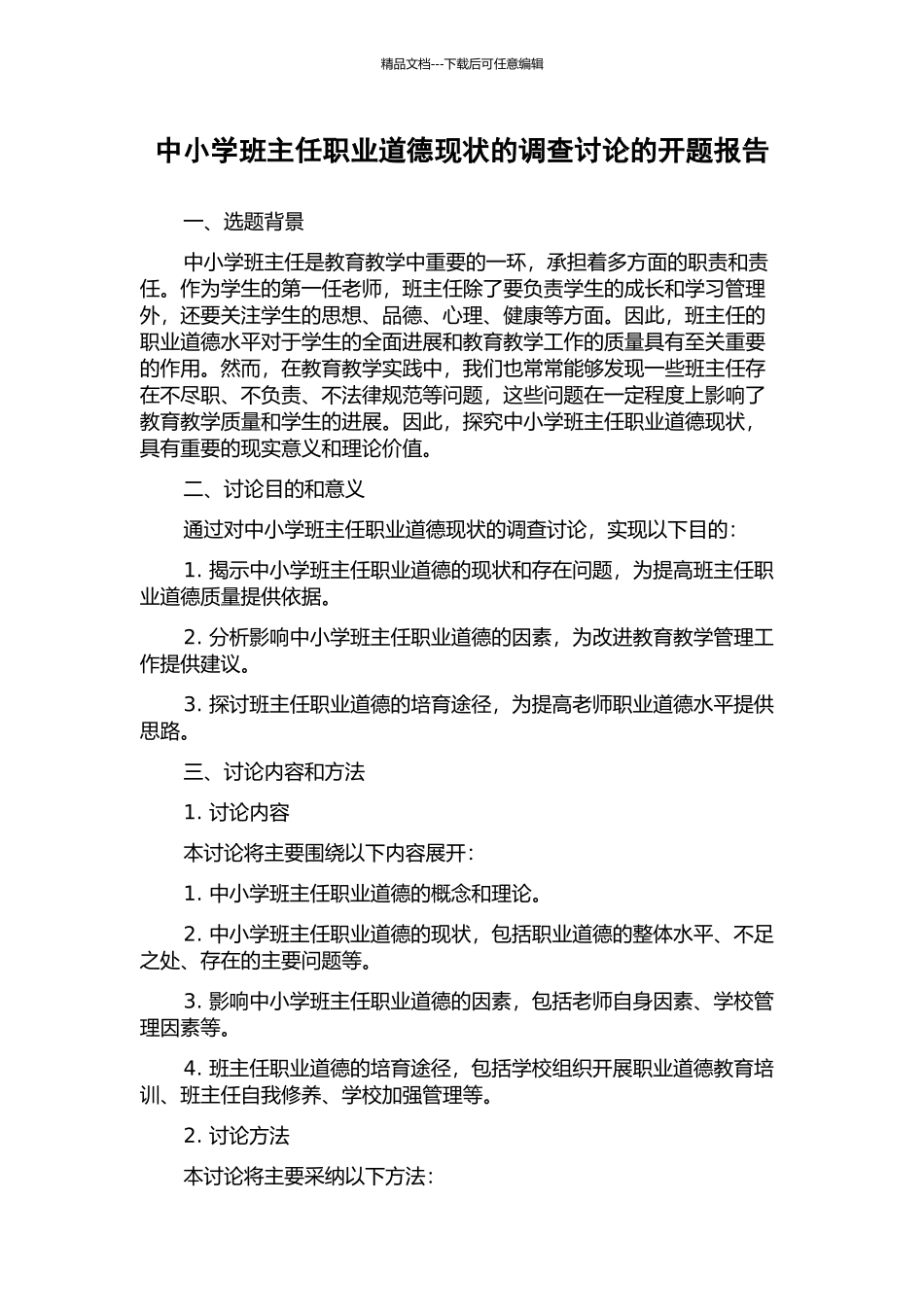 精品文档---下载后可任意编辑

中小学班主任职业道德现状的调查讨论的开题报告

一、选题背景

中小学班主任是教育教学中重要的一环，承担着多方面的职责和责任。作为学生的第一任老师，班主任除了要负责学生的成长和学习管理外，还要关注学生的思想、品德、心理、健康等方面。因此，班主任的职业道德水平对于学生的全面进展和教育教学工作的质量具有至关重要的作用。然而，在教育教学实践中，我们也常常能够发现一些班主任存在不尽职、不负责、不法律规范等问题，这些问题在一定程度上影响了教育教学质量和学生的进展。因此，探究中小学班主任职业道德现状，具有重要的现实意义和理论价值。

二、讨论目的和意义

通过对中小学班主任职业道德现状的调查讨论，实现以下目的：

1. 揭示中小学班主任职业道德的现状和存在问题，为提高班主任职业道德质量提供依据。

2. 分析影响中小学班主任职业道德的因素，为改进教育教学管理工作提供建议。

3. 探讨班主任职业道德的培育途径，为提高老师职业道德水平提供思路。

三、讨论内容和方法

1. 讨论内容

本讨论将主要围绕以下内容展开：

1. 中小学班主任职业道德的概念和理论。

2. 中小学班主任职业道德的现状，包括职业道德的整体水平、不足之处、存在的主要问题等。

3. 影响中小学班主任职业道德的因素，包括老师自身因素、学校管理因素等。

4. 班主任职业道德的培育途径，包括学校组织开展职业道德教育培训、班主任自我修养、学校加强管理等。

2. 讨论方法

本讨论将主要采纳以下方法：